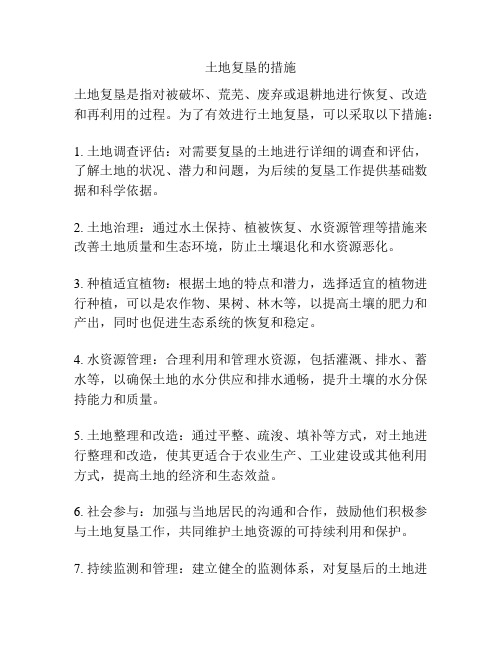 土地复垦的措施

土地复垦是指对被破坏、荒芜、废弃或退耕地进行恢复、改造和再利用的过程。为了有效进行土地复垦，可以采取以下措施：

1. 土地调查评估：对需要复垦的土地进行详细的调查和评估，了解土地的状况、潜力和问题，为后续的复垦工作提供基础数据和科学依据。

2. 土地治理：通过水土保持、植被恢复、水资源管理等措施来改善土地质量和生态环境，防止土壤退化和水资源恶化。

3. 种植适宜植物：根据土地的特点和潜力，选择适宜的植物进行种植，可以是农作物、果树、林木等，以提高土壤的肥力和产出，同时也促进生态系统的恢复和稳定。

4. 水资源管理：合理利用和管理水资源，包括灌溉、排水、蓄水等，以确保土地的水分供应和排水通畅，提升土壤的水分保持能力和质量。

5. 土地整理和改造：通过平整、疏浚、填补等方式，对土地进行整理和改造，使其更适合于农业生产、工业建设或其他利用方式，提高土地的经济和生态效益。

6. 社会参与：加强与当地居民的沟通和合作，鼓励他们积极参与土地复垦工作，共同维护土地资源的可持续利用和保护。

7. 持续监测和管理：建立健全的监测体系，对复垦后的土地进